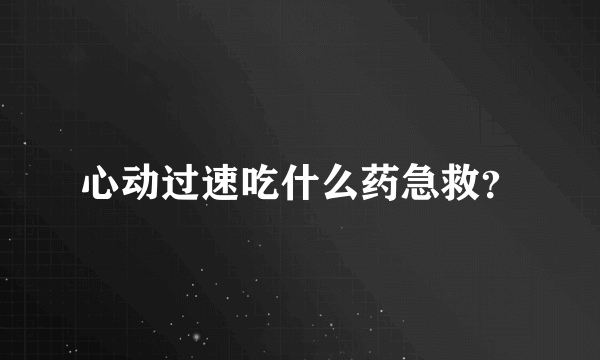 心动过速吃什么药急救?